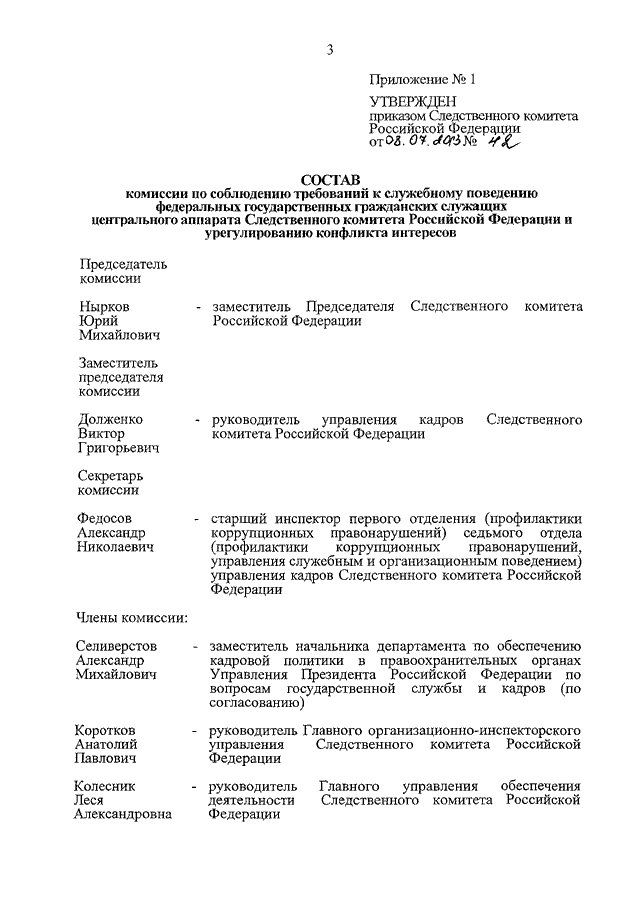 3

Приложение № 1

УТВЕРЖДЕН
приказом Следственного комитета Российской Федерации
от 08.07.2013 № 42

СОСТАВ
комиссии по соблюдению требований к служебному поведению федеральных государственных гражданских служащих центрального аппарата Следственного комитета Российской Федерации и урегулированию конфликта интересов

Председатель комиссии

Нырков Юрий Михайлович - заместитель Председателя Следственного комитета Российской Федерации

Заместитель председателя комиссии

Долженко Виктор Григорьевич - руководитель управления кадров Следственного комитета Российской Федерации

Секретарь комиссии

Федосов Александр Николаевич - старший инспектор первого отделения (профилактики коррупционных правонарушений) седьмого отдела (профилактики коррупционных правонарушений, управления служебным и организационным поведением) управления кадров Следственного комитета Российской Федерации

Члены комиссии:

Селиверстов Александр Михайлович - заместитель начальника департамента по обеспечению кадровой политики в правоохранительных органах Управления Президента Российской Федерации по вопросам государственной службы и кадров (по согласованию)

Коротков Анатолий Павлович - руководитель Главного организационно-инспекторского управления Следственного комитета Российской Федерации

Колесник Леся Александровна - руководитель Главного управления обеспечения деятельности Следственного комитета Российской Федерации